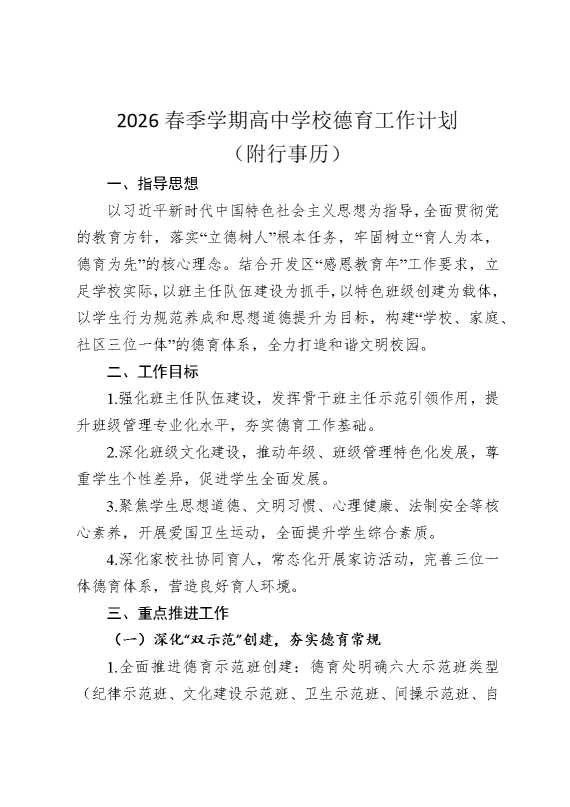 2026 春季学期高中学校德育工作计划
（附行事历）

一、指导思想

以习近平新时代中国特色社会主义思想为指导，全面贯彻党的教育方针，落实“立德树人”根本任务，牢固树立“育人为本，德育为先”的核心理念。结合开发区“感恩教育年”工作要求，立足学校实际，以班主任队伍建设为抓手，以特色班级创建为载体，以学生行为规范养成和思想道德提升为目标，构建“学校、家庭、社区三位一体”的德育体系，全力打造和谐文明校园。

二、工作目标

1.强化班主任队伍建设，发挥骨干班主任示范引领作用，提升班级管理专业化水平，夯实德育工作基础。

2.深化班级文化建设，推动年级、班级管理特色化发展，尊重学生个性差异，促进学生全面发展。

3.聚焦学生思想道德、文明习惯、心理健康、法制安全等核心素养，开展爱国卫生运动，全面提升学生综合素质。

4.深化家校社协同育人，常态化开展家访活动，完善三位一体德育体系，营造良好育人环境。

三、重点推进工作

（一）深化“双示范”创建，夯实德育常规

1.全面推进德育示范班创建：德育处明确六大示范班类型（纪律示范班、文化建设示范班、卫生示范班、间操示范班、自